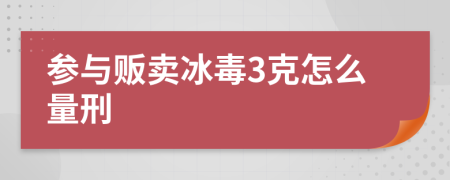 参与贩卖冰毒3克怎么量刑